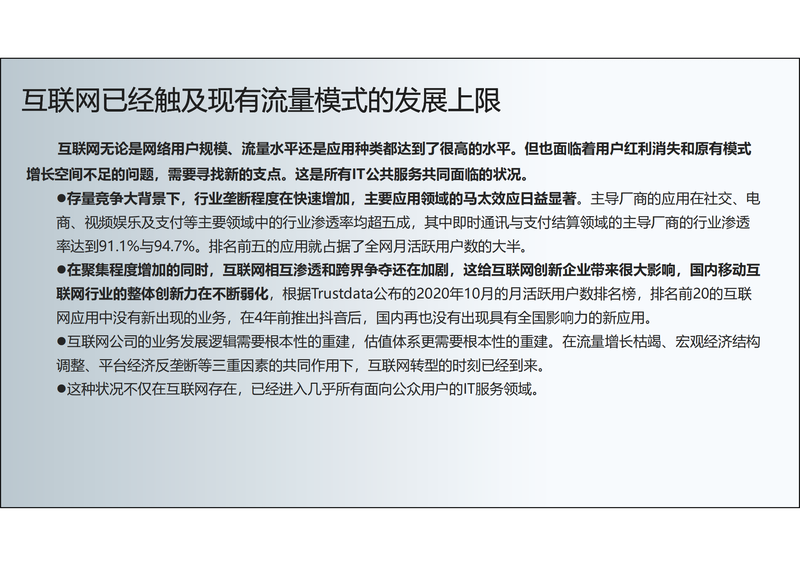 互联网已经触及现有流量模式的发展上限

互联网无论是网络用户规模、流量水平还是应用种类都达到了很高的水平。但也面临着用户红利消失和原有模式增长空间不足的问题，需要寻找新的支点。这是所有IT公共服务共同面临的状况。

●存量竞争大背景下，行业垄断程度在快速增加，主要应用领域的马太效应日益显著。主导厂商的应用在社交、电商、视频娱乐及支付等主要领域中的行业渗透率均超五成，其中即时通讯与支付结算领域的主导厂商的行业渗透率达到91.1%与94.7%。排名前五的应用就占据了全网月活跃用户数的大半。

●在聚集程度增加的同时，互联网相互渗透和跨界争夺还在加剧，这给互联网创新企业带来很大影响，国内移动互联网行业的整体创新力在不断弱化，根据Trustdata公布的2020年10月的月活跃用户数排名榜，排名前20的互联网应用中没有新出现的业务，在4年前推出抖音后，国内再也没有出现具有全国影响力的新应用。

●互联网公司的业务发展逻辑需要根本性的重建，估值体系更需要根本性的重建。在流量增长枯竭、宏观经济结构调整、平台经济反垄断等三重因素的共同作用下，互联网转型的时刻已经到来。

●这种状况不仅在互联网存在，已经进入几乎所有面向公众用户的IT服务领域。